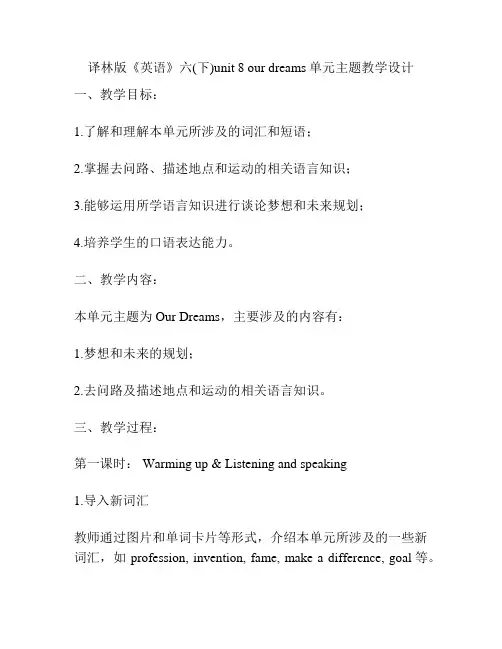 译林版《英语》六(下)unit 8 our dreams 单元主题教学设计

一、教学目标：

1.了解和理解本单元所涉及的词汇和短语；

2.掌握去问路、描述地点和运动的相关语言知识；

3.能够运用所学语言知识进行谈论梦想和未来规划；

4.培养学生的口语表达能力。

二、教学内容：

本单元主题为 Our Dreams，主要涉及的内容有：

1.梦想和未来的规划；

2.去问路及描述地点和运动的相关语言知识。

三、教学过程：

第一课时： Warming up & Listening and speaking

1.导入新词汇

教师通过图片和单词卡片等形式，介绍本单元所涉及的一些新词汇，如 profession, invention, fame, make a difference, goal 等。